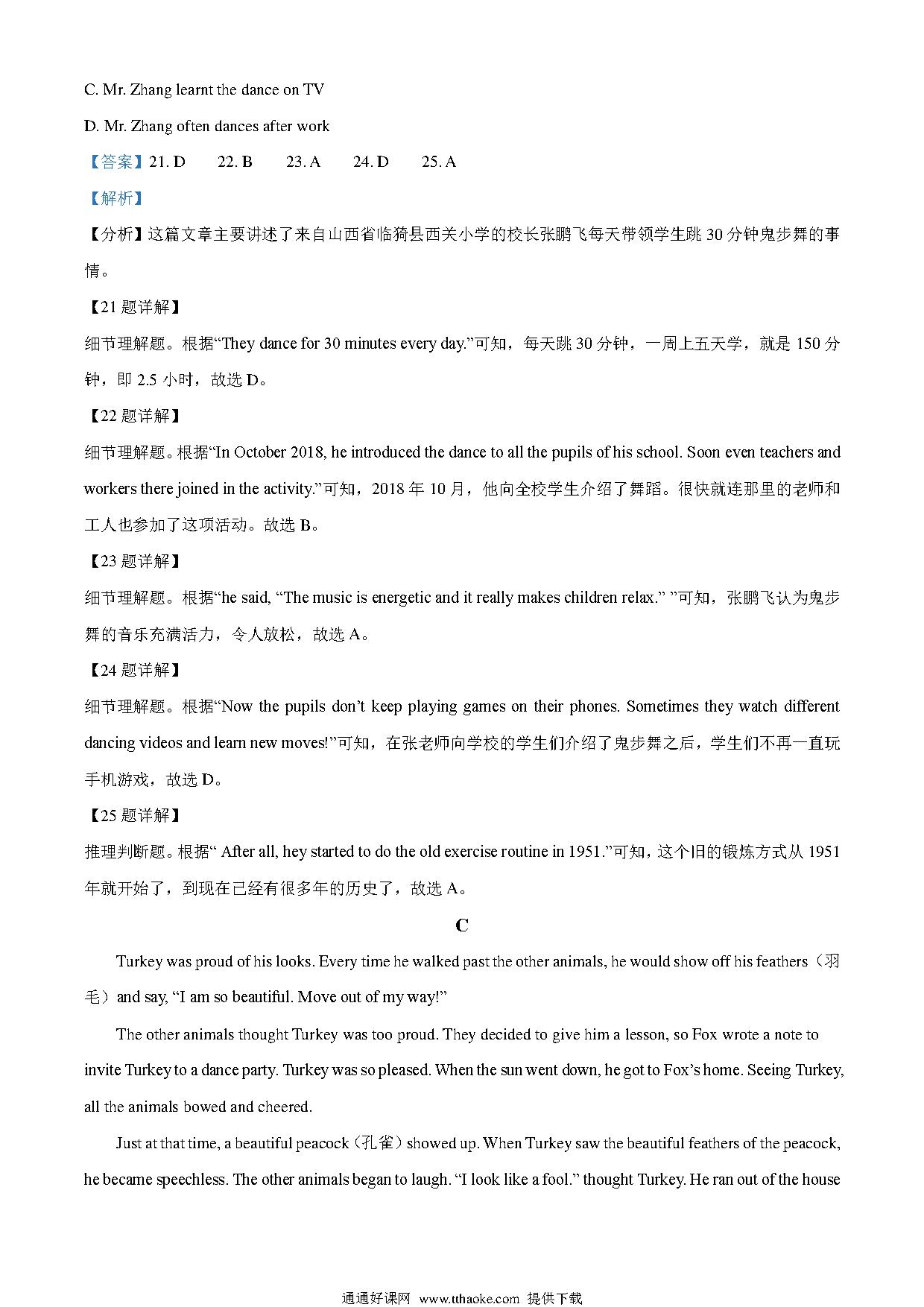 C. Mr. Zhang learnt the dance on TV

D. Mr. Zhang often dances after work

【答案】21. D 22. B 23. A 24. D 25. A

【解析】

【分析】这篇文章主要讲述了来自山西省临猗县西关小学的校长张鹏飞每天带领学生跳 30 分钟鬼步舞的事情。

【21 题详解】

细节理解题。根据“They dance for 30 minutes every day.”可知，每天跳 30 分钟，一周上五天学，就是 150 分钟，即 2.5 小时，故选 D。

【22 题详解】

细节理解题。根据“In October 2018, he introduced the dance to all the pupils of his school. Soon even teachers and workers there joined in the activity.”可知，2018 年 10 月，他向全校学生介绍了舞蹈。很快就连那里的老师和工人也参加了这项活动。故选 B。

【23 题详解】

细节理解题。根据“he said, “The music is energetic and it really makes children relax.” ”可知，张鹏飞认为鬼步舞的音乐充满活力，令人放松，故选 A。

【24 题详解】

细节理解题。根据“Now the pupils don’t keep playing games on their phones. Sometimes they watch different dancing videos and learn new moves!”可知，在张老师向学校的学生们介绍了鬼步舞之后，学生们不再一直玩手机游戏，故选 D。

【25 题详解】

推理判断题。根据“ After all, hey started to do the old exercise routine in 1951.”可知，这个旧的锻炼方式从 1951 年就开始了，到现在已经有很多年的历史了，故选 A。

C

Turkey was proud of his looks. Every time he walked past the other animals, he would show off his feathers（羽毛）and say, “I am so beautiful. Move out of my way!”

The other animals thought Turkey was too proud. They decided to give him a lesson, so Fox wrote a note to invite Turkey to a dance party. Turkey was so pleased. When the sun went down, he got to Fox’s home. Seeing Turkey, all the animals bowed and cheered.

Just at that time, a beautiful peacock（孔雀）showed up. When Turkey saw the beautiful feathers of the peacock, he became speechless. The other animals began to laugh. “I look like a fool.” thought Turkey. He ran out of the house

通通好课网 www.tthaoke.com 提供下载